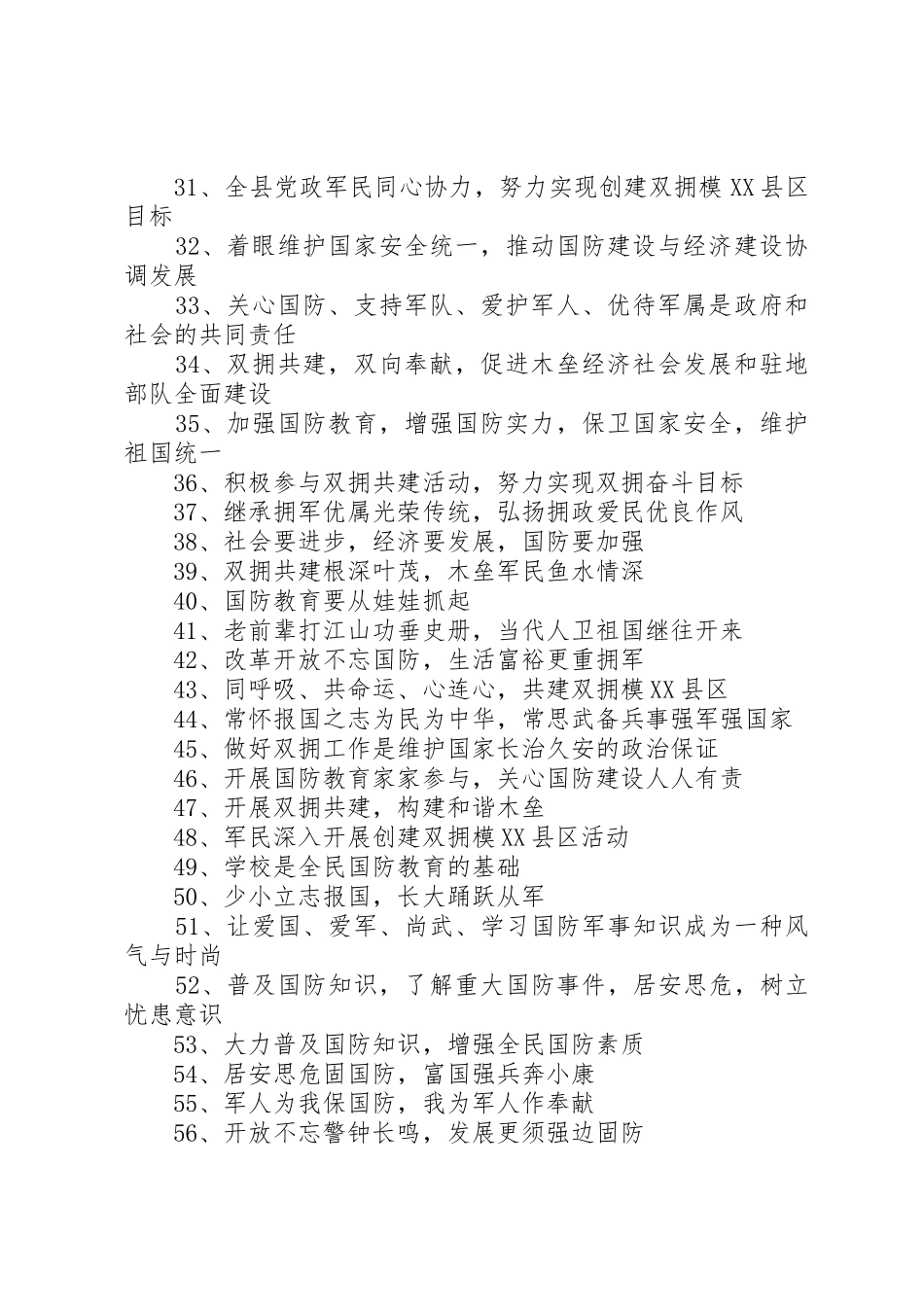 31、全县党政军民同心协力，努力实现创建双拥模XX县区目标

32、着眼维护国家安全统一，推动国防建设与经济建设协调发展

33、关心国防、支持军队、爱护军人、优待军属是政府和社会的共同责任

34、双拥共建，双向奉献，促进木垒经济社会发展和驻地部队全面建设

35、加强国防教育，增强国防实力，保卫国家安全，维护祖国统一

36、积极参与双拥共建活动，努力实现双拥奋斗目标

37、继承拥军优属光荣传统，弘扬拥政爱民优良作风

38、社会要进步，经济要发展，国防要加强

39、双拥共建根深叶茂，木垒军民鱼水情深

40、国防教育要从娃娃抓起

41、老前辈打江山功垂史册，当代人卫祖国继往开来

42、改革开放不忘国防，生活富裕更重拥军

43、同呼吸、共命运、心连心，共建双拥模XX县区

44、常怀报国之志为民为中华，常思武备兵事强军强国家

45、做好双拥工作是维护国家长治久安的政治保证

46、开展国防教育家家参与，关心国防建设人人有责

47、开展双拥共建，构建和谐木垒

48、军民深入开展创建双拥模XX县区活动

49、学校是全民国防教育的基础

50、少小立志报国，长大踊跃从军

51、让爱国、爱军、尚武、学习国防军事知识成为一种风气与时尚

52、普及国防知识，了解重大国防事件，居安思危，树立忧患意识

53、大力普及国防知识，增强全民国防素质

54、居安思危固国防，富国强兵奔小康

55、军人为我保国防，我为军人作奉献

56、开放不忘警钟长鸣，发展更须强边固防